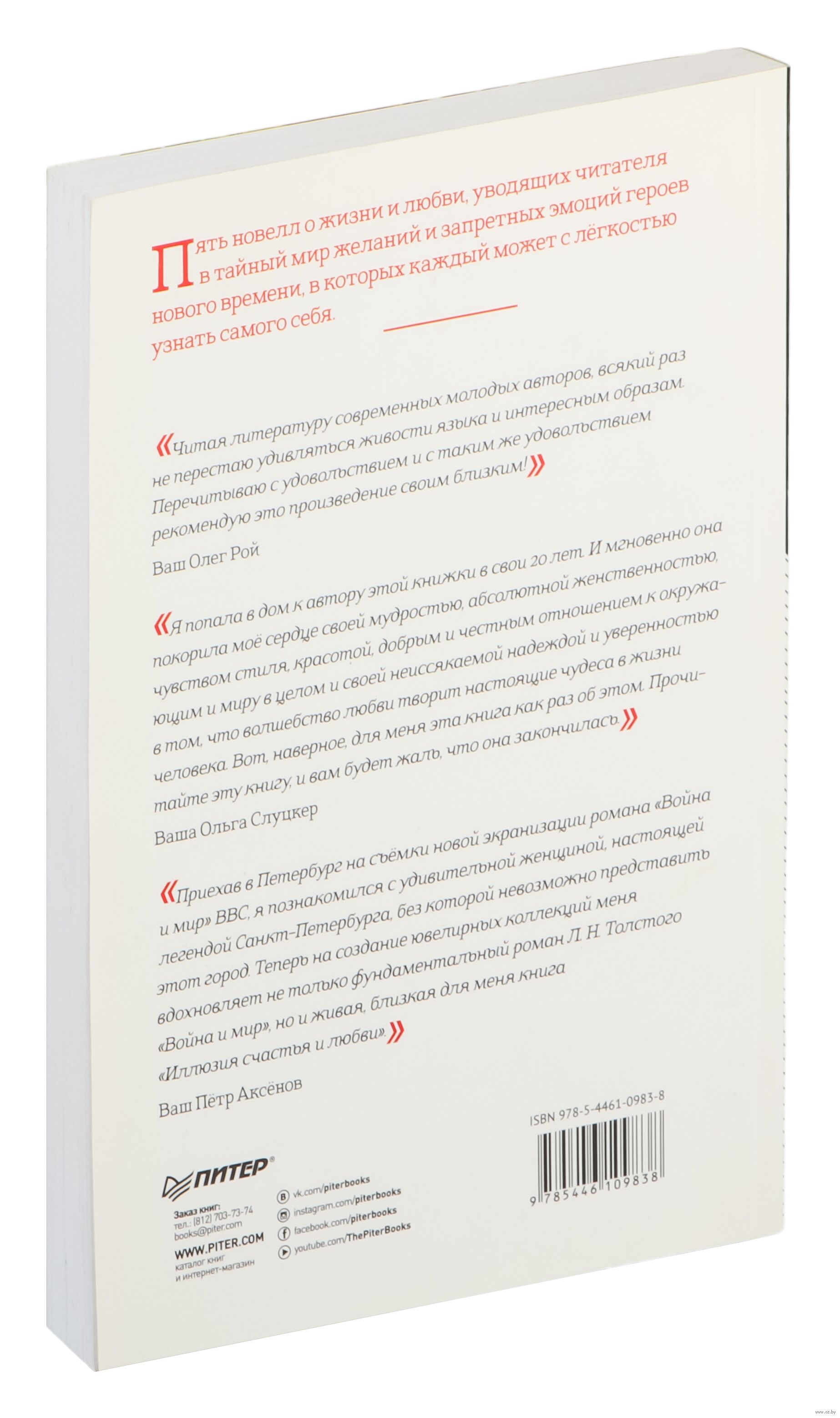 Пять новелл о жизни и любви, уводящих читателя в тайный мир желаний и запретных эмоций героев нового времени, в которых каждый может с лёгкостью узнать самого себя.

«Читая литературу современных молодых авторов, всякий раз не перестаю удивляться живости языка и интересным образам. Перечитываю с удовольствием и с таким же удовольствием рекомендую это произведение своим близким!»

Ваш Олег Рой

«Я попала в дом к автору этой книжки в свои 20 лет. И мгновенно она покорила моё сердце своей мудростью, абсолютной женственностью, чувством стиля, красотой, добрым и честным отношением к окружающим и миру в целом и своей неиссякаемой надеждой и уверенностью в том, что волшебство любви творит настоящие чудеса в жизни человека. Вот, наверное, для меня эта книга как раз об этом. Прочитайте эту книгу, и вам будет жаль, что она закончилась.»

Ваша Ольга Слуцкер

«Приехав в Петербург на съёмки новой экранизации романа «Война и мир» BBC, я познакомился с удивительной женщиной, настоящей легендой Санкт-Петербурга, без которой невозможно представить этот город. Теперь на создание ювелирных коллекций меня вдохновляет не только фундаментальный роман Л. Н. Толстого «Война и мир», но и живая, близкая для меня книга «Иллюзия счастья и любви».»

Ваш Пётр Аксёнов

ISBN 978-5-4461-0983-8

9 785446 109838

ПИТЕР®

Заказ книг:
тел.: (812) 703-73-74
books@piter.com

WWW.PITER.COM
каталог книг
и интернет-магазин

vk.com/piterbooks
instagram.com/piterbooks
facebook.com/piterbooks
youtube.com/ThePiterBooks

www.oz.by